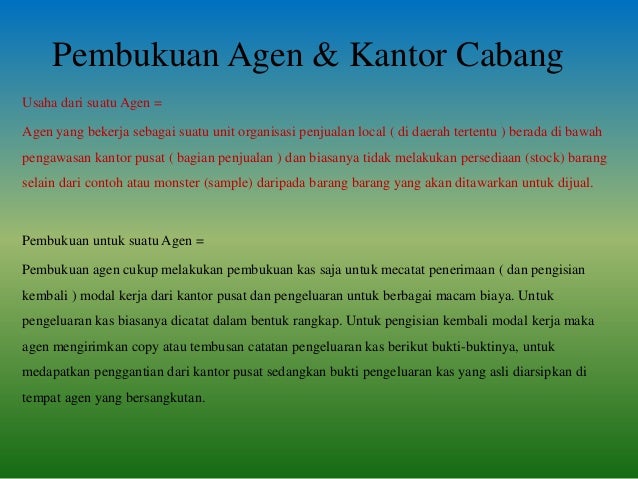 Pembukuan Agen & Kantor Cabang

Usaha dari suatu Agen =

Agen yang bekerja sebagai suatu unit organisasi penjualan local ( di daerah tertentu ) berada di bawah pengawasan kantor pusat ( bagian penjualan ) dan biasanya tidak melakukan persediaan (stock) barang selain dari contoh atau monster (sample) daripada barang barang yang akan ditawarkan untuk dijual.

Pembukuan untuk suatu Agen =

Pembukuan agen cukup melakukan pembukuan kas saja untuk mecatat penerimaan ( dan pengisian kembali ) modal kerja dari kantor pusat dan pengeluaran untuk berbagai macam biaya. Untuk pengeluaran kas biasanya dicatat dalam bentuk rangkap. Untuk pengisian kembali modal kerja maka agen mengirimkan copy atau tembusan catatan pengeluaran kas berikut bukti-buktinya, untuk medapatkan penggantian dari kantor pusat sedangkan bukti pengeluaran kas yang asli diarsipkan di tempat agen yang bersangkutan.